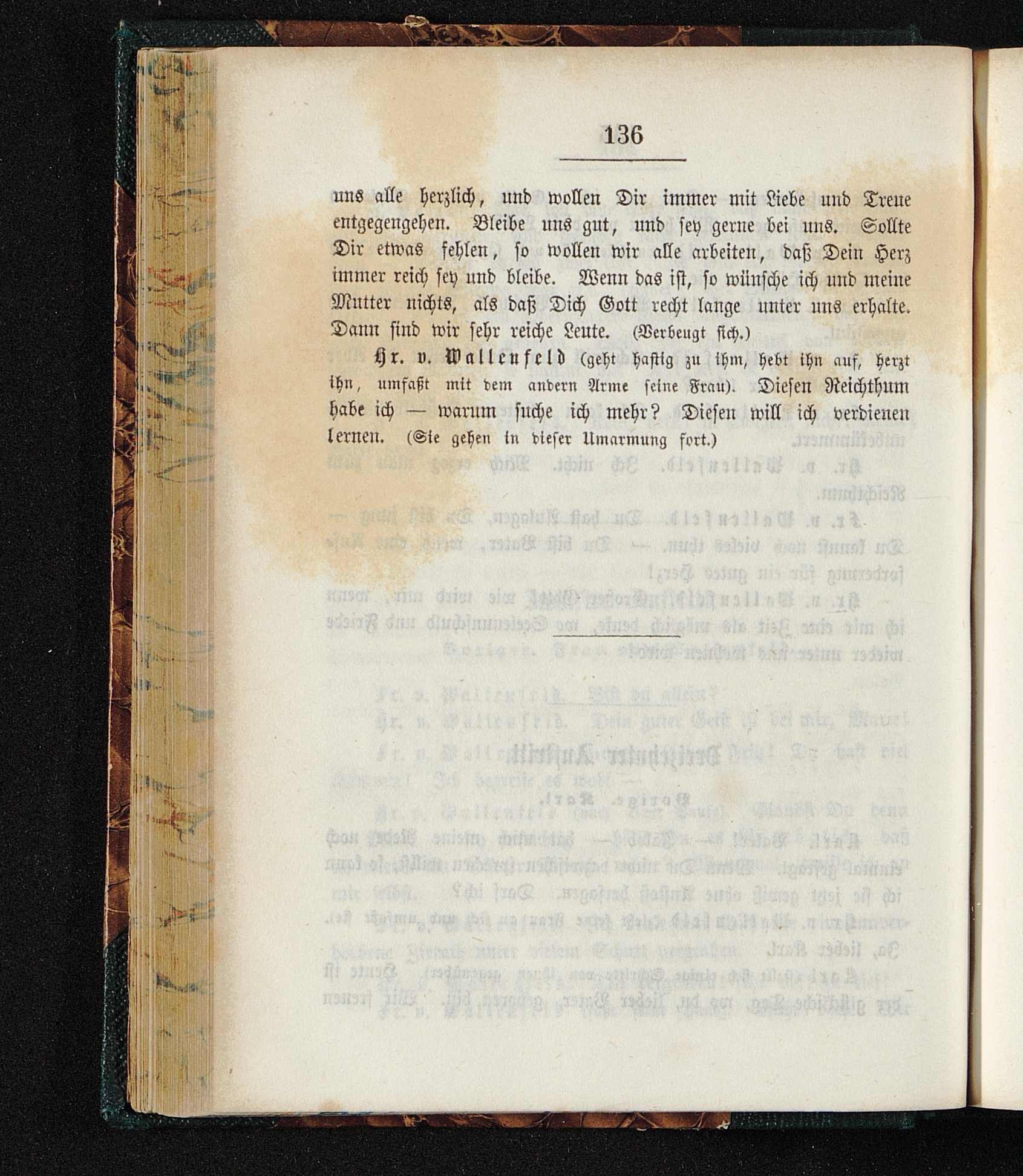 136

uns alle herzlich, und wollen Dir immer mit Liebe und Treue entgegengehen. Bleibe uns gut, und sey gerne bei uns. Sollte Dir etwas fehlen, so wollen wir alle arbeiten, daß Dein Herz immer reich sey und bleibe. Wenn das ist, so wünsche ich und meine Mutter nichts, als daß Dich Gott recht lange unter uns erhalte. Dann sind wir sehr reiche Leute. (Verbeugt sich.)

Hr. v. Wallenfeld (geht hastig zu ihm, hebt ihn auf, herzt ihn, umfaßt mit dem andern Arme seine Frau). Diesen Reichthum habe ich — warum suche ich mehr? Diesen will ich verdienen lernen. (Sie gehen in dieser Umarmung fort.)